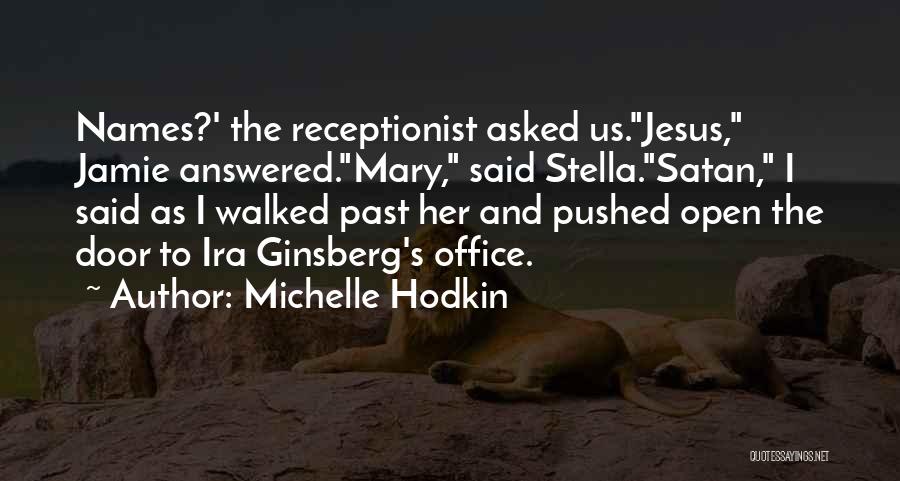 Names?' the receptionist asked us."Jesus," Jamie answered."Mary," said Stella."Satan," I said as I walked past her and pushed open the door to Ira Ginsberg's office.

~ Author: Michelle Hodkin

QUOTESSAYINGS.NET